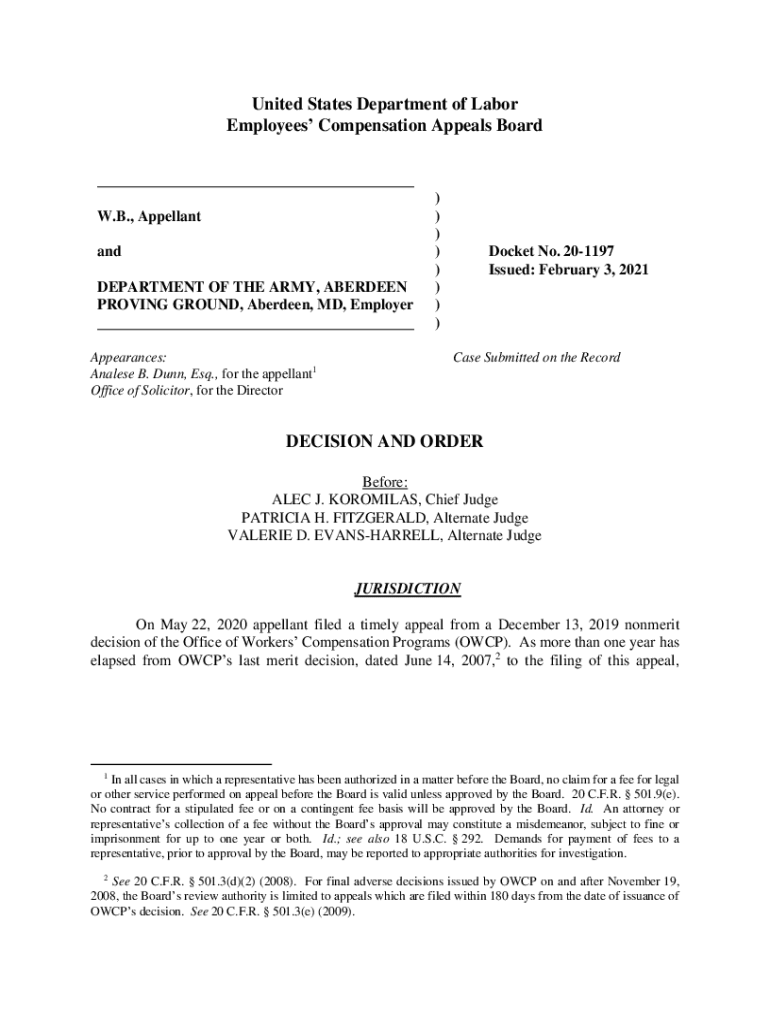 United States Department of Labor
Employees' Compensation Appeals Board

W.B., Appellant

and

DEPARTMENT OF THE ARMY, ABERDEEN PROVING GROUND, Aberdeen, MD, Employer

)
)
)
)
)
)
)
)

Docket No. 20-1197
Issued: February 3, 2021

Appearances:
Analese B. Dunn, Esq., for the appellant$^1$
Office of Solicitor, for the Director

Case Submitted on the Record

DECISION AND ORDER

Before:
ALEC J. KOROMILAS, Chief Judge
PATRICIA H. FITZGERALD, Alternate Judge
VALERIE D. EVANS-HARRELL, Alternate Judge

JURISDICTION

On May 22, 2020 appellant filed a timely appeal from a December 13, 2019 nonmerit decision of the Office of Workers' Compensation Programs (OWCP). As more than one year has elapsed from OWCP's last merit decision, dated June 14, 2007,$^2$ to the filing of this appeal,

$^1$ In all cases in which a representative has been authorized in a matter before the Board, no claim for a fee for legal or other service performed on appeal before the Board is valid unless approved by the Board. 20 C.F.R. § 501.9(e). No contract for a stipulated fee or on a contingent fee basis will be approved by the Board. Id. An attorney or representative's collection of a fee without the Board's approval may constitute a misdemeanor, subject to fine or imprisonment for up to one year or both. Id.; see also 18 U.S.C. § 292. Demands for payment of fees to a representative, prior to approval by the Board, may be reported to appropriate authorities for investigation.

$^2$ See 20 C.F.R. § 501.3(d)(2) (2008). For final adverse decisions issued by OWCP on and after November 19, 2008, the Board's review authority is limited to appeals which are filed within 180 days from the date of issuance of OWCP's decision. See 20 C.F.R. § 501.3(e) (2009).